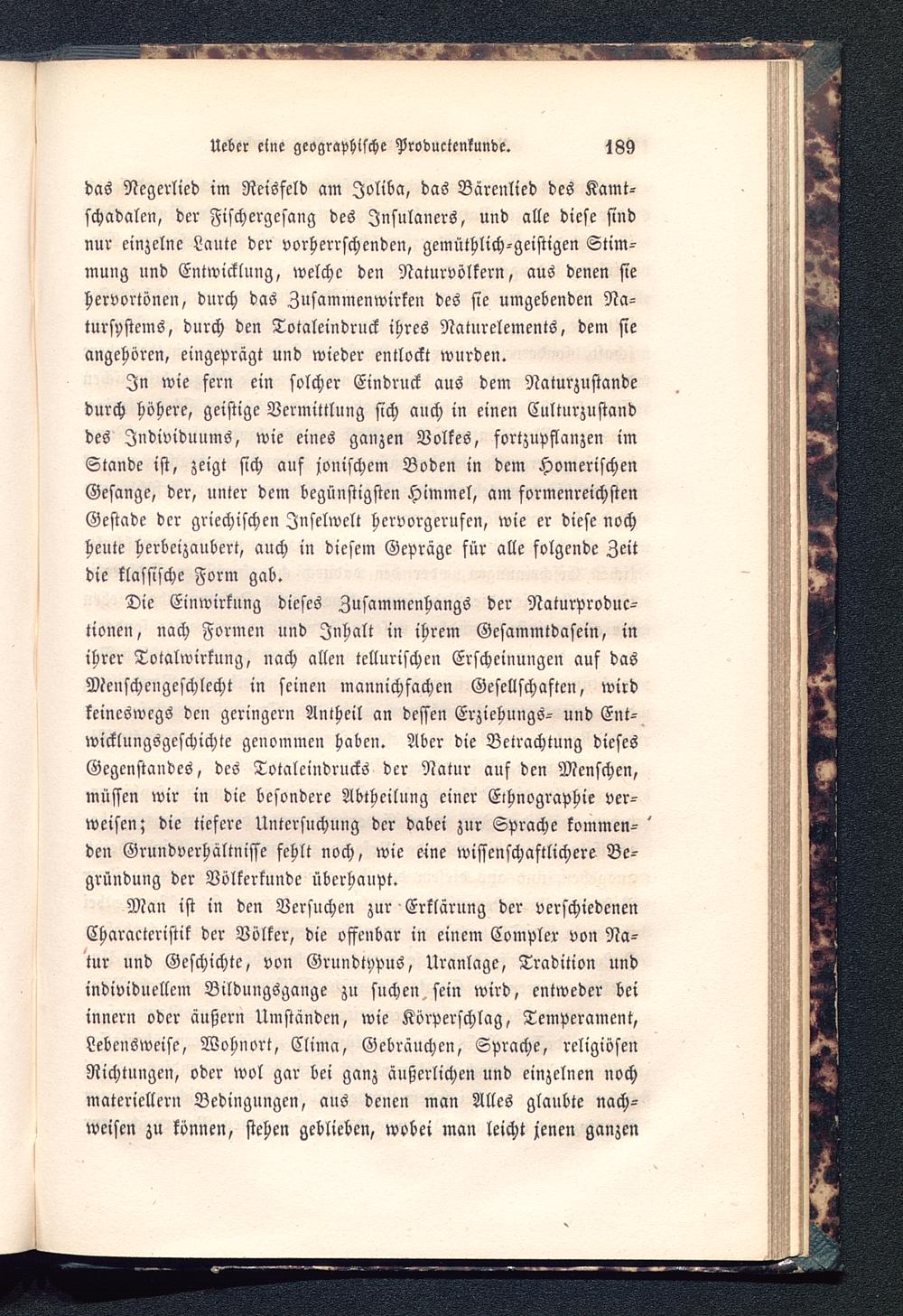 Ueber eine geographische Productenkunde. 189

das Negerlied im Reisfeld am Joliba, das Bärenlied des Kamtschadalen, der Fischergesang des Insulaners, und alle diese sind nur einzelne Laute der vorherrschenden, gemüthlich-geistigen Stimmung und Entwicklung, welche den Naturvölkern, aus denen sie hervortönen, durch das Zusammenwirken des sie umgebenden Natursystems, durch den Totaleindruck ihres Naturelements, dem sie angehören, eingeprägt und wieder entlockt wurden.

In wie fern ein solcher Eindruck aus dem Naturzustande durch höhere, geistige Vermittlung sich auch in einen Culturzustand des Individuums, wie eines ganzen Volkes, fortzupflanzen im Stande ist, zeigt sich auf jonischem Boden in dem Homerischen Gesange, der, unter dem begünstigsten Himmel, am formenreichsten Gestade der griechischen Inselwelt hervorgerufen, wie er diese noch heute herbeizaubert, auch in diesem Gepräge für alle folgende Zeit die klassische Form gab.

Die Einwirkung dieses Zusammenhangs der Naturproductionen, nach Formen und Inhalt in ihrem Gesammtdasein, in ihrer Totalwirkung, nach allen tellurischen Erscheinungen auf das Menschengeschlecht in seinen mannichfachen Gesellschaften, wird keineswegs den geringern Antheil an dessen Erziehungs- und Entwicklungsgeschichte genommen haben. Aber die Betrachtung dieses Gegenstandes, des Totaleindrucks der Natur auf den Menschen, müssen wir in die besondere Abtheilung einer Ethnographie verweisen; die tiefere Untersuchung der dabei zur Sprache kommenden Grundverhältnisse fehlt noch, wie eine wissenschaftlichere Begründung der Völkerkunde überhaupt.

Man ist in den Versuchen zur Erklärung der verschiedenen Characteristik der Völker, die offenbar in einem Complex von Natur und Geschichte, von Grundtypus, Uranlage, Tradition und individuellem Bildungsgange zu suchen sein wird, entweder bei innern oder äußern Umständen, wie Körperschlag, Temperament, Lebensweise, Wohnort, Clima, Gebräuchen, Sprache, religiösen Richtungen, oder wol gar bei ganz äußerlichen und einzelnen noch materiellern Bedingungen, aus denen man Alles glaubte nachweisen zu können, stehen geblieben, wobei man leicht jenen ganzen